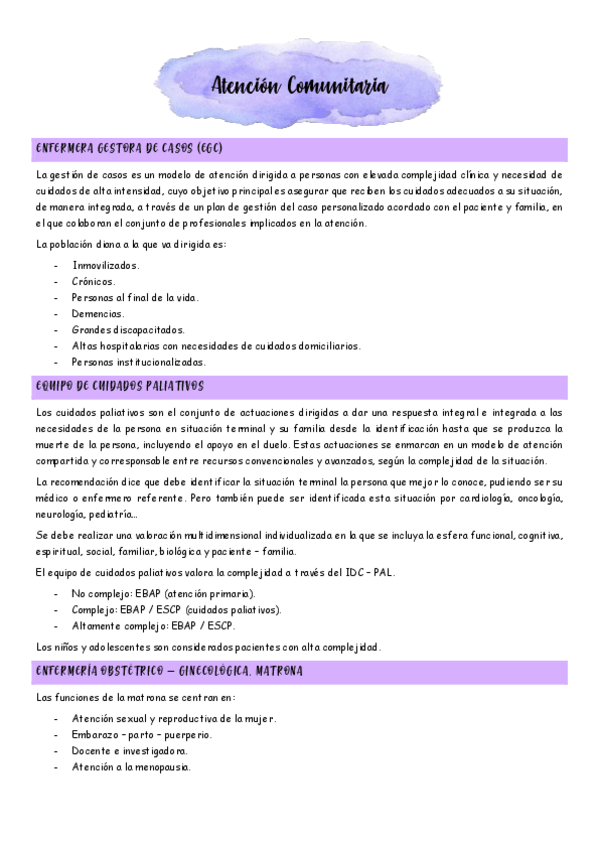 Atención Comunitaria

ENFERMERA GESTORA DE CASOS (EGC)

La gestión de casos es un modelo de atención dirigida a personas con elevada complejidad clínica y necesidad de cuidados de alta intensidad, cuyo objetivo principal es asegurar que reciben los cuidados adecuados a su situación, de manera integrada, a través de un plan de gestión del caso personalizado acordado con el paciente y familia, en el que colaboran el conjunto de profesionales implicados en la atención.

La población diana a la que va dirigida es:

- Inmovilizados.
- Crónicos.
- Personas al final de la vida.
- Demencias.
- Grandes discapacitados.
- Altas hospitalarias con necesidades de cuidados domiciliarios.
- Personas institucionalizadas.

EQUIPO DE CUIDADOS PALIATIVOS

Los cuidados paliativos son el conjunto de actuaciones dirigidas a dar una respuesta integral e integrada a las necesidades de la persona en situación terminal y su familia desde la identificación hasta que se produzca la muerte de la persona, incluyendo el apoyo en el duelo. Estas actuaciones se enmarcan en un modelo de atención compartida y corresponsable entre recursos convencionales y avanzados, según la complejidad de la situación.

La recomendación dice que debe identificar la situación terminal la persona que mejor lo conoce, pudiendo ser su médico o enfermero referente. Pero también puede ser identificada esta situación por cardiología, oncología, neurología, pediatría…

Se debe realizar una valoración multidimensional individualizada en la que se incluya la esfera funcional, cognitiva, espiritual, social, familiar, biológica y paciente – familia.

El equipo de cuidados paliativos valora la complejidad a través del IDC – PAL.

- No complejo: EBAP (atención primaria).
- Complejo: EBAP / ESCP (cuidados paliativos).
- Altamente complejo: EBAP / ESCP.

Los niños y adolescentes son considerados pacientes con alta complejidad.

ENFERMERÍA OBSTÉTRICO – GINECOLÓGICA. MATRONA

Las funciones de la matrona se centran en:

- Atención sexual y reproductiva de la mujer.
- Embarazo – parto – puerperio.
- Docente e investigadora.
- Atención a la menopausia.